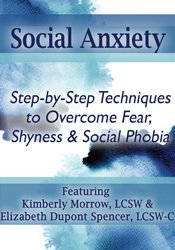 Social Anxiety

Step-by-Step Techniques to Overcome Fear, Shyness & Social Phobia

Featuring
Kimberly Morrow, LCSW &
Elizabeth Dupont Spencer, LCSW-C